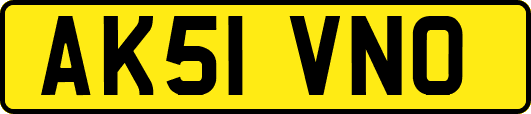 AK51 VNO